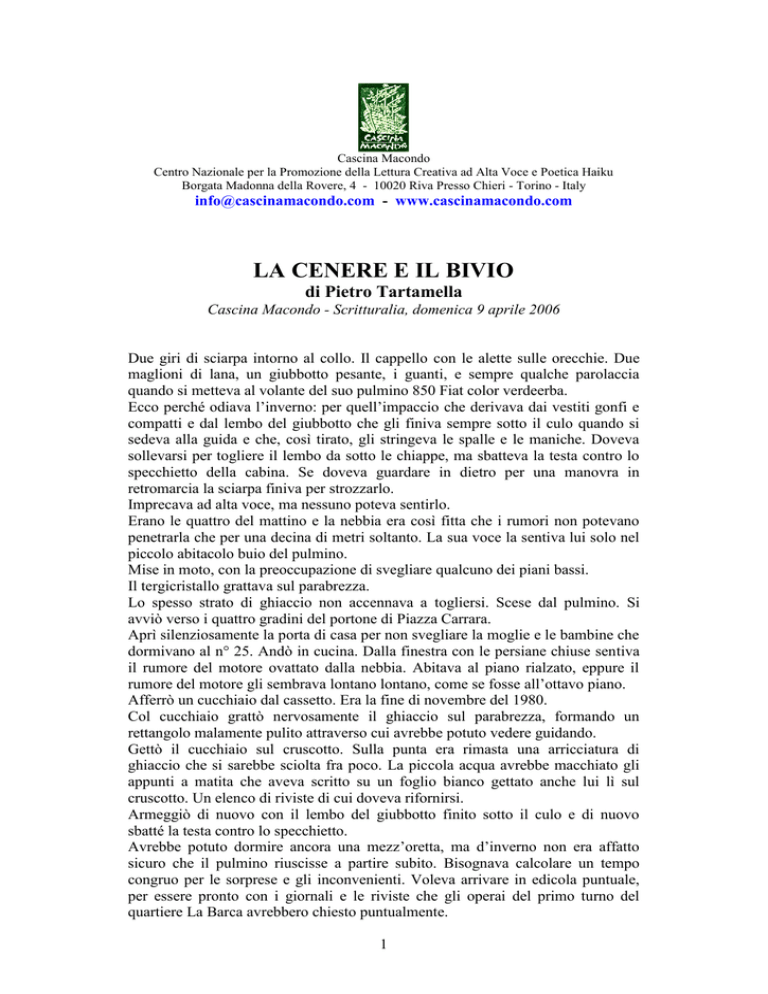 CASCINA MACONDO

Cascina Macondo
Centro Nazionale per la Promozione della Lettura Creativa ad Alta Voce e Poetica Haiku
Borgata Madonna della Rovere, 4 - 10020 Riva Presso Chieri - Torino - Italy
info@cascinamacondo.com - www.cascinamacondo.com

LA CENERE E IL BIVIO
di Pietro Tartamella
Cascina Macondo - Scritturalia, domenica 9 aprile 2006

Due giri di sciarpa intorno al collo. Il cappello con le alette sulle orecchie. Due maglioni di lana, un giubbotto pesante, i guanti, e sempre qualche parolaccia quando si metteva al volante del suo pulmino 850 Fiat color verdeerba.
Ecco perché odiava l'inverno: per quell'impaccio che derivava dai vestiti gonfi e compatti e dal lembo del giubbotto che gli finiva sempre sotto il culo quando si sedeva alla guida e che, così tirato, gli stringeva le spalle e le maniche. Doveva sollevarsi per togliere il lembo da sotto le chiappe, ma sbatteva la testa contro lo specchietto della cabina. Se doveva guardare in dietro per una manovra in retromarcia la sciarpa finiva per strozzarlo.
Imprecava ad alta voce, ma nessuno poteva sentirlo.
Erano le quattro del mattino e la nebbia era così fitta che i rumori non potevano penetrarla che per una decina di metri soltanto. La sua voce la sentiva lui solo nel piccolo abitacolo buio del pulmino.
Mise in moto, con la preoccupazione di svegliare qualcuno dei piani bassi.
Il tergicristallo grattava sul parabrezza.
Lo spesso strato di ghiaccio non accennava a togliersi. Scese dal pulmino. Si avviò verso i quattro gradini del portone di Piazza Carrara.
Aprì silenziosamente la porta di casa per non svegliare la moglie e le bambine che dormivano al n° 25. Andò in cucina. Dalla finestra con le persiane chiuse sentiva il rumore del motore ovattato dalla nebbia. Abitava al piano rialzato, eppure il rumore del motore gli sembrava lontano lontano, come se fosse all'ottavo piano.
Afferrò un cucchiaio dal cassetto. Era la fine di novembre del 1980.
Col cucchiaio grattò nervosamente il ghiaccio sul parabrezza, formando un rettangolo malamente pulito attraverso cui avrebbe potuto vedere guidando.
Gettò il cucchiaio sul cruscotto. Sulla punta era rimasta una arricciatura di ghiaccio che si sarebbe sciolta fra poco. La piccola acqua avrebbe macchiato gli appunti a matita che aveva scritto su un foglio bianco gettato anche lui lì sul cruscotto. Un elenco di riviste di cui doveva rifornirsi.
Armeggiò di nuovo con il lembo del giubbotto finito sotto il culo e di nuovo sbatté la testa contro lo specchietto.
Avrebbe potuto dormire ancora una mezz'oretta, ma d'inverno non era affatto sicuro che il pulmino riuscisse a partire subito. Bisognava calcolare un tempo congruo per le sorprese e gli inconvenienti. Voleva arrivare in edicola puntuale, per essere pronto con i giornali e le riviste che gli operai del primo turno del quartiere La Barca avrebbero chiesto puntualmente.

1